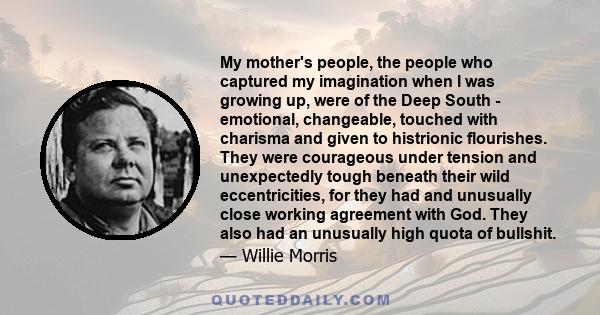 My mother's people, the people who captured my imagination when I was growing up, were of the Deep South - emotional, changeable, touched with charisma and given to histrionic flourishes. They were courageous under tension and unexpectedly tough beneath their wild eccentricities, for they had and unusually close working agreement with God. They also had an unusually high quota of bullshit.
— Willie Morris

QUOTEDDAILY.COM